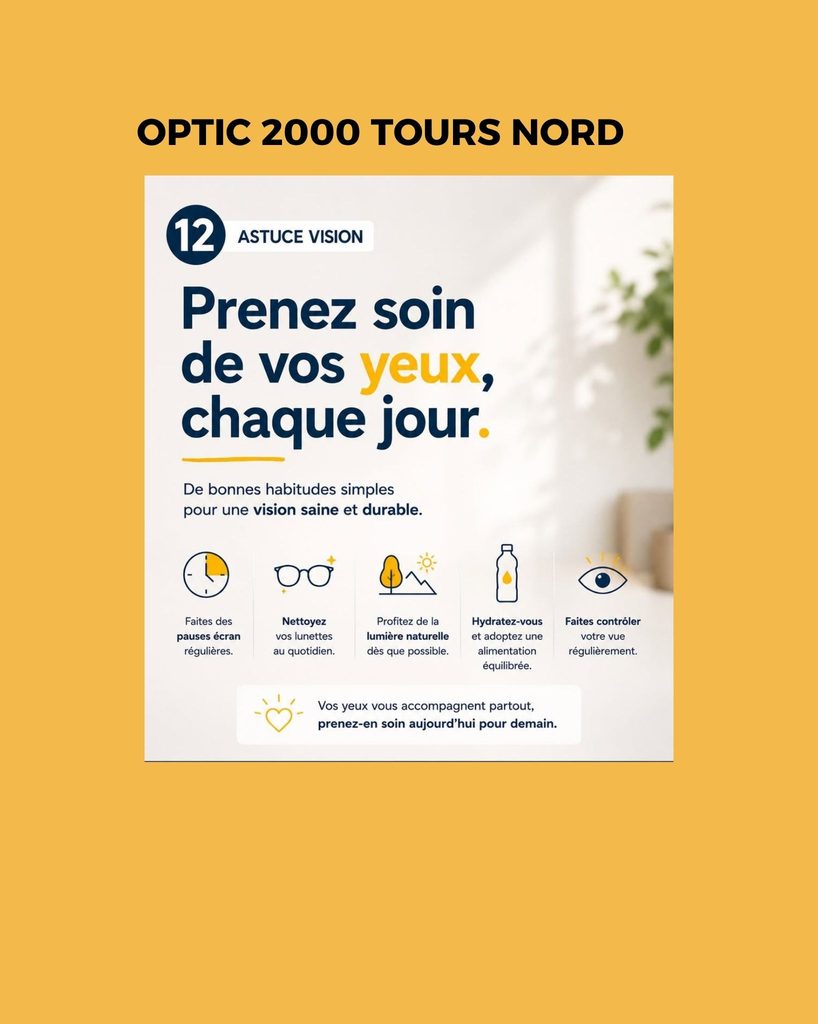 OPTIC 2000 TOURS NORD

12 ASTUCE VISION

Prenez soin de vos yeux, chaque jour.

De bonnes habitudes simples pour une vision saine et durable.

Faites des pauses écran régulières.

Nettoyez vos lunettes au quotidien.

Profitez de la lumière naturelle dès que possible.

Hydratez-vous et adoptez une alimentation équilibrée.

Faites contrôler votre vue régulièrement.

Vos yeux vous accompagnent partout, prenez-en soin aujourd'hui pour demain.